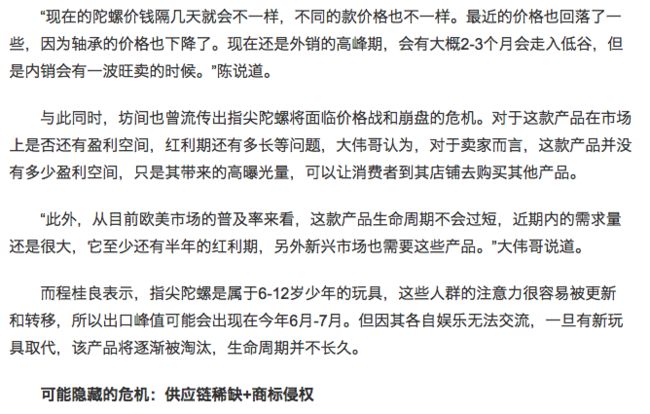 “现在的陀螺价钱隔几天就会不一样，不同的款价格也不一样。最近的价格也回落了一些，因为轴承的价格也下降了。现在还是外销的高峰期，会有大概2-3个月会走入低谷，但是内销会有一波旺卖的时候。”陈说道。

与此同时，坊间也曾流传出指尖陀螺将面临价格战和崩盘的危机。对于这款产品在市场上是否还有盈利空间，红利期还有多长等问题，大伟哥认为，对于卖家而言，这款产品并没有多少盈利空间，只是其带来的高曝光量，可以让消费者到其店铺去购买其他产品。

“此外，从目前欧美市场的普及率来看，这款产品生命周期不会过短，近期内的需求量还是很大，它至少还有半年的红利期，另外新兴市场也需要这些产品。”大伟哥说道。

而程桂良表示，指尖陀螺是属于6-12岁少年的玩具，这些人群的注意力很容易被更新和转移，所以出口峰值可能会出现在今年6月-7月。但因其各自娱乐无法交流，一旦有新玩具取代，该产品将逐渐被淘汰，生命周期并不长久。

可能隐藏的危机：供应链稀缺+商标侵权